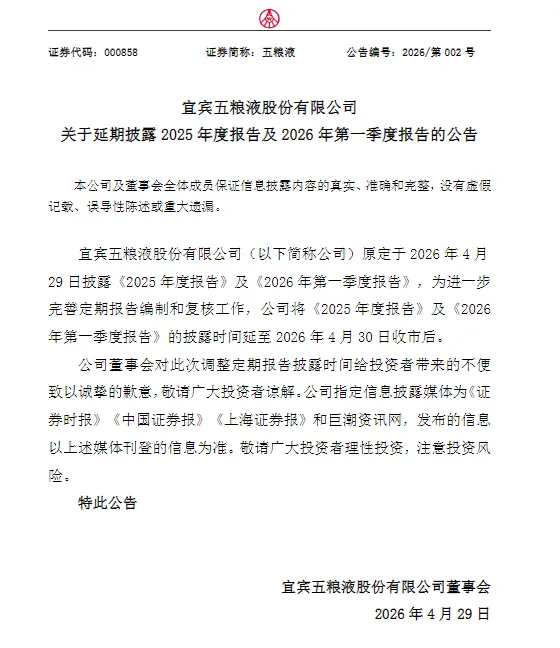 证券代码：000858　　证券简称：五粮液　　公告编号：2026/第 002 号

宜宾五粮液股份有限公司
关于延期披露 2025 年度报告及 2026 年第一季度报告的公告

本公司及董事会全体成员保证信息披露内容的真实、准确和完整，没有虚假记载、误导性陈述或重大遗漏。

宜宾五粮液股份有限公司（以下简称公司）原定于 2026 年 4 月 29 日披露《2025 年度报告》及《2026 年第一季度报告》，为进一步完善定期报告编制和复核工作，公司将《2025 年度报告》及《2026 年第一季度报告》的披露时间延至 2026 年 4 月 30 日收市后。

公司董事会对此次调整定期报告披露时间给投资者带来的不便致以诚挚的歉意，敬请广大投资者谅解。公司指定信息披露媒体为《证券时报》《中国证券报》《上海证券报》和巨潮资讯网，发布的信息以上述媒体刊登的信息为准。敬请广大投资者理性投资，注意投资风险。

特此公告

宜宾五粮液股份有限公司董事会
2026 年 4 月 29 日